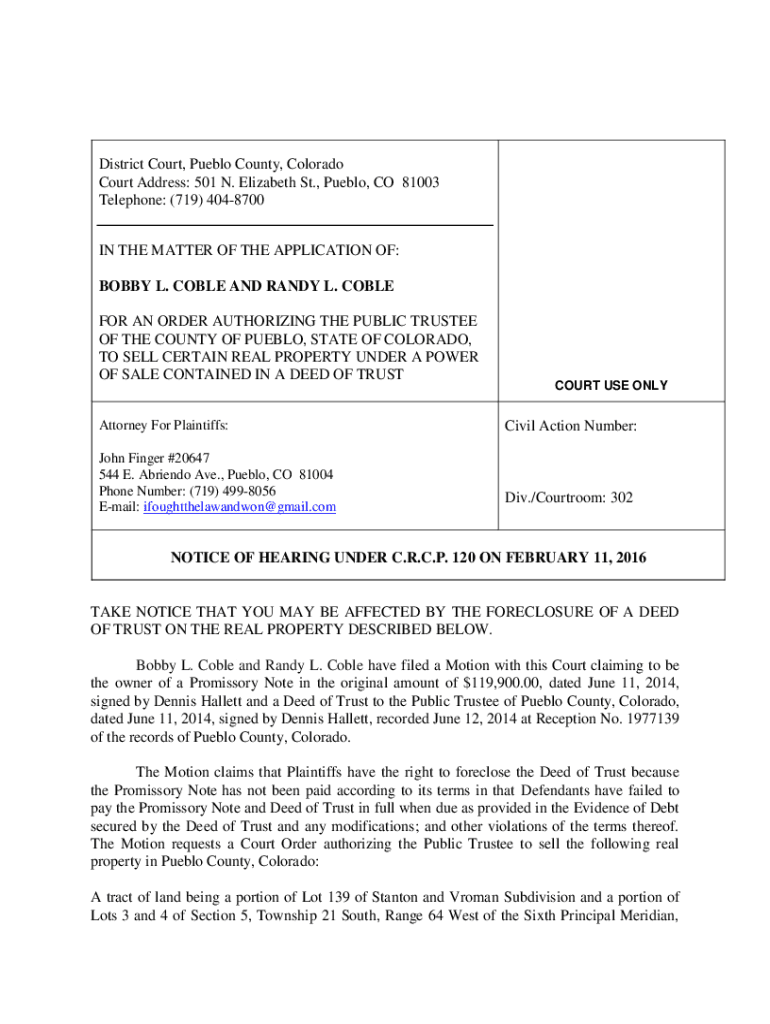 District Court, Pueblo County, Colorado
Court Address: 501 N. Elizabeth St., Pueblo, CO 81003
Telephone: (719) 404-8700

IN THE MATTER OF THE APPLICATION OF:

BOBBY L. COBLE AND RANDY L. COBLE

FOR AN ORDER AUTHORIZING THE PUBLIC TRUSTEE OF THE COUNTY OF PUEBLO, STATE OF COLORADO, TO SELL CERTAIN REAL PROPERTY UNDER A POWER OF SALE CONTAINED IN A DEED OF TRUST

COURT USE ONLY

Attorney For Plaintiffs:

John Finger #20647
544 E. Abriendo Ave., Pueblo, CO 81004
Phone Number: (719) 499-8056
E-mail: ifoughtthelawandwon@gmail.com

Civil Action Number:

Div./Courtroom: 302

NOTICE OF HEARING UNDER C.R.C.P. 120 ON FEBRUARY 11, 2016

TAKE NOTICE THAT YOU MAY BE AFFECTED BY THE FORECLOSURE OF A DEED OF TRUST ON THE REAL PROPERTY DESCRIBED BELOW.

Bobby L. Coble and Randy L. Coble have filed a Motion with this Court claiming to be the owner of a Promissory Note in the original amount of $119,900.00, dated June 11, 2014, signed by Dennis Hallett and a Deed of Trust to the Public Trustee of Pueblo County, Colorado, dated June 11, 2014, signed by Dennis Hallett, recorded June 12, 2014 at Reception No. 1977139 of the records of Pueblo County, Colorado.

The Motion claims that Plaintiffs have the right to foreclose the Deed of Trust because the Promissory Note has not been paid according to its terms in that Defendants have failed to pay the Promissory Note and Deed of Trust in full when due as provided in the Evidence of Debt secured by the Deed of Trust and any modifications; and other violations of the terms thereof. The Motion requests a Court Order authorizing the Public Trustee to sell the following real property in Pueblo County, Colorado:

A tract of land being a portion of Lot 139 of Stanton and Vroman Subdivision and a portion of Lots 3 and 4 of Section 5, Township 21 South, Range 64 West of the Sixth Principal Meridian,